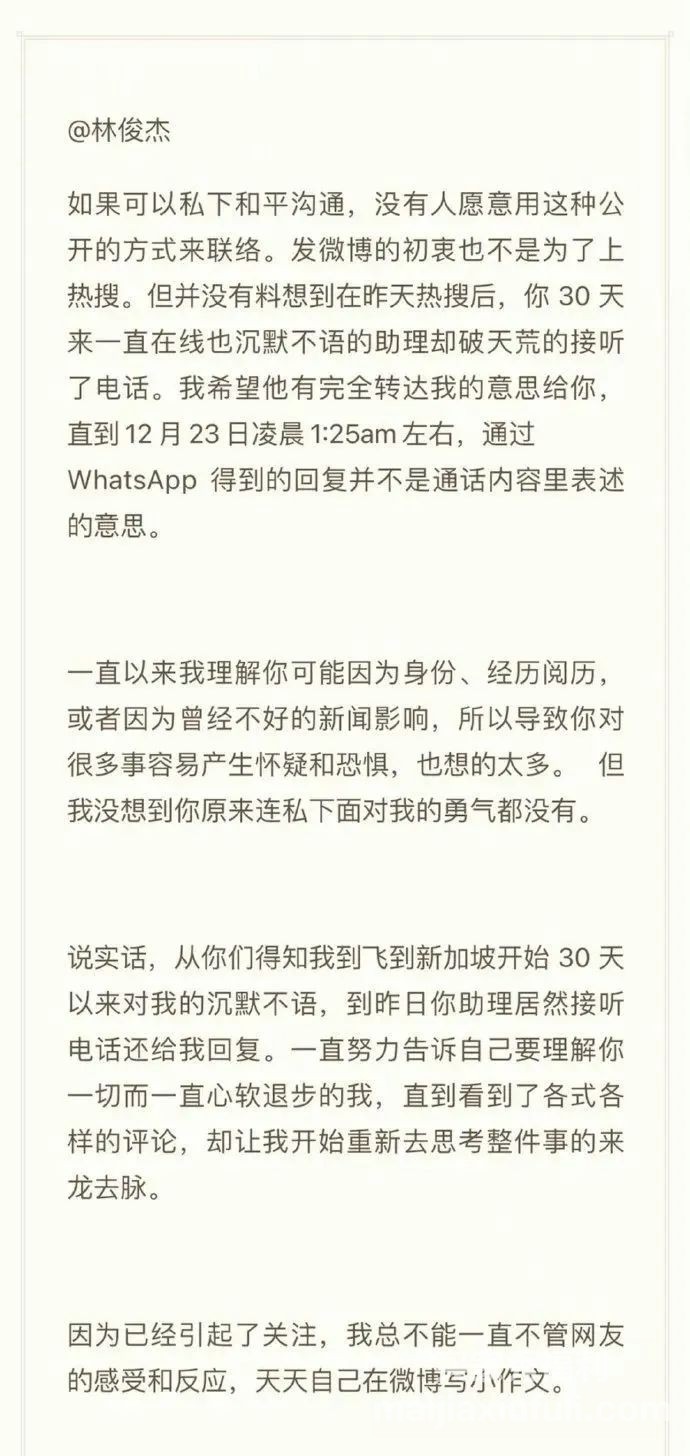 @林俊杰

如果可以私下和平沟通，没有人愿意用这种公开的方式来联络。发微博的初衷也不是为了上热搜。但并没有料想到在昨天热搜后，你 30 天来一直在线也沉默不语的助理却破天荒的接听了电话。我希望他有完全转达我的意思给你，直到 12 月 23 日凌晨 1:25am 左右，通过 WhatsApp 得到的回复并不是通话内容里表述的意思。

一直以来我理解你可能因为身份、经历阅历，或者因为曾经不好的新闻影响，所以导致你对很多事容易产生怀疑和恐惧，也想的太多。 但我没想到你原来连私下面对我的勇气都没有。

说实话，从你们得知我到飞到新加坡开始 30 天以来对我的沉默不语，到昨日你助理居然接听电话还给我回复。一直努力告诉自己要理解你一切而一直心软退步的我，直到看到了各式各样的评论，却让我开始重新去思考整件事的来龙去脉。

因为已经引起了关注，我总不能一直不管网友的感受和反应，天天自己在微博写小作文。